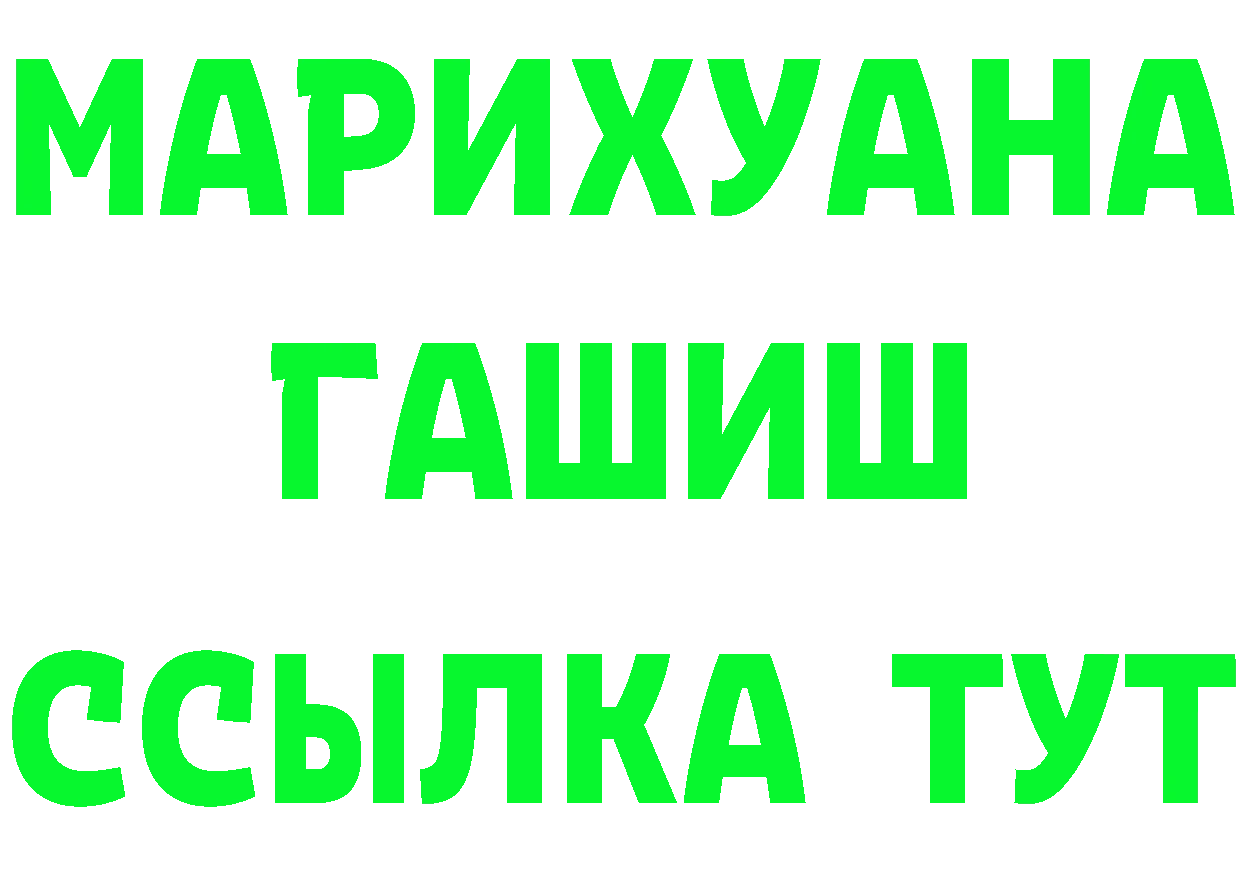 МАРИХУАНА
ГАШИШ
ССЫЛКА ТУТ